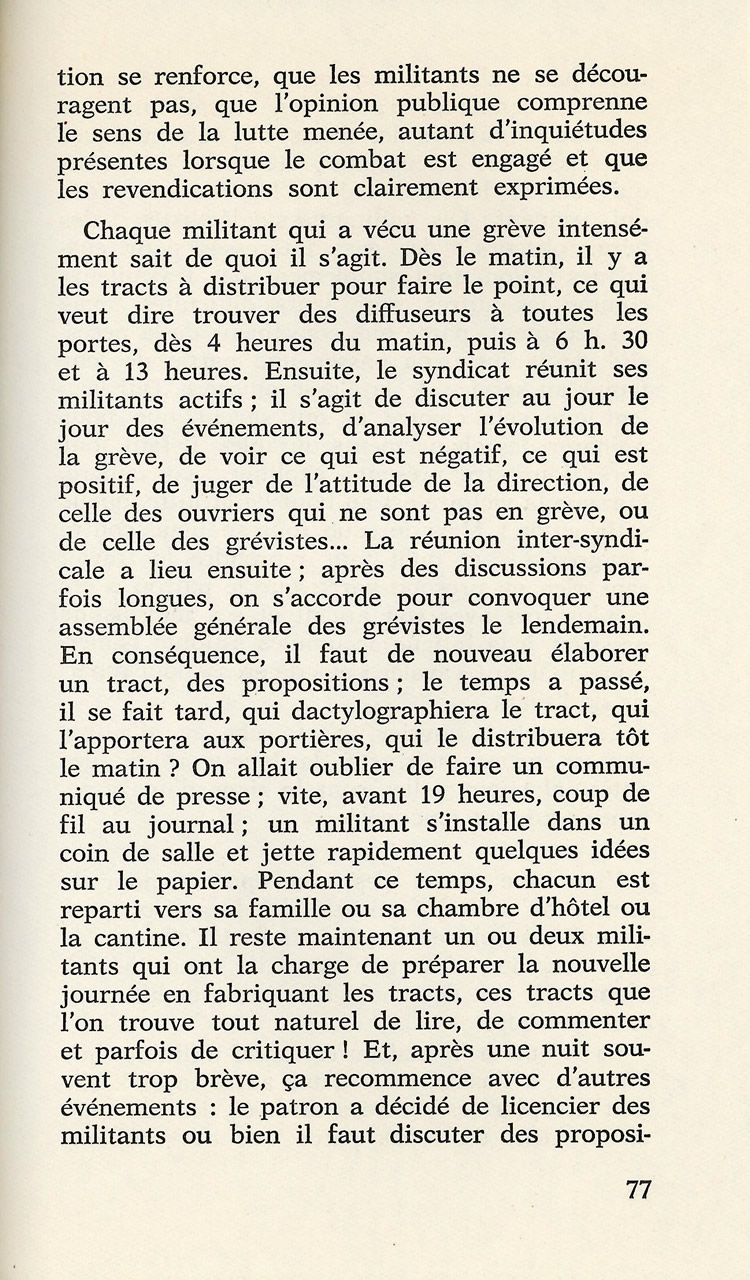 tion se renforce, que les militants ne se découragent pas, que l'opinion publique comprenne le sens de la lutte menée, autant d'inquiétudes présentes lorsque le combat est engagé et que les revendications sont clairement exprimées.

Chaque militant qui a vécu une grève intensément sait de quoi il s'agit. Dès le matin, il y a les tracts à distribuer pour faire le point, ce qui veut dire trouver des diffuseurs à toutes les portes, dès 4 heures du matin, puis à 6 h. 30 et à 13 heures. Ensuite, le syndicat réunit ses militants actifs ; il s'agit de discuter au jour le jour des événements, d'analyser l'évolution de la grève, de voir ce qui est négatif, ce qui est positif, de juger de l'attitude de la direction, de celle des ouvriers qui ne sont pas en grève, ou de celle des grévistes... La réunion inter-syndicale a lieu ensuite ; après des discussions parfois longues, on s'accorde pour convoquer une assemblée générale des grévistes le lendemain. En conséquence, il faut de nouveau élaborer un tract, des propositions ; le temps a passé, il se fait tard, qui dactylographiera le tract, qui l'apportera aux portières, qui le distribuera tôt le matin ? On allait oublier de faire un communiqué de presse ; vite, avant 19 heures, coup de fil au journal ; un militant s'installe dans un coin de salle et jette rapidement quelques idées sur le papier. Pendant ce temps, chacun est reparti vers sa famille ou sa chambre d'hôtel ou la cantine. Il reste maintenant un ou deux militants qui ont la charge de préparer la nouvelle journée en fabriquant les tracts, ces tracts que l'on trouve tout naturel de lire, de commenter et parfois de critiquer ! Et, après une nuit souvent trop brève, ça recommence avec d'autres événements : le patron a décidé de licencier des militants ou bien il faut discuter des proposi-

77